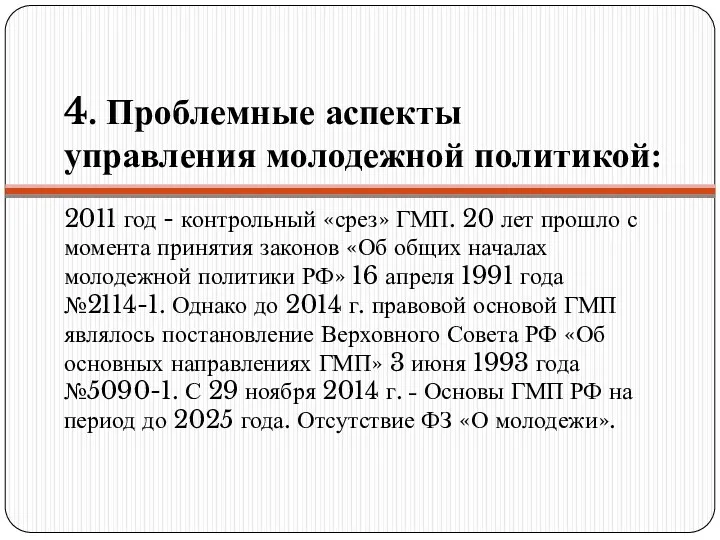 4. Проблемные аспекты управления молодежной политикой:

2011 год - контрольный «срез» ГМП. 20 лет прошло с момента принятия законов «Об общих началах молодежной политики РФ» 16 апреля 1991 года №2114-1. Однако до 2014 г. правовой основой ГМП являлось постановление Верховного Совета РФ «Об основных направлениях ГМП» 3 июня 1993 года №5090-1. С 29 ноября 2014 г. - Основы ГМП РФ на период до 2025 года. Отсутствие ФЗ «О молодежи».